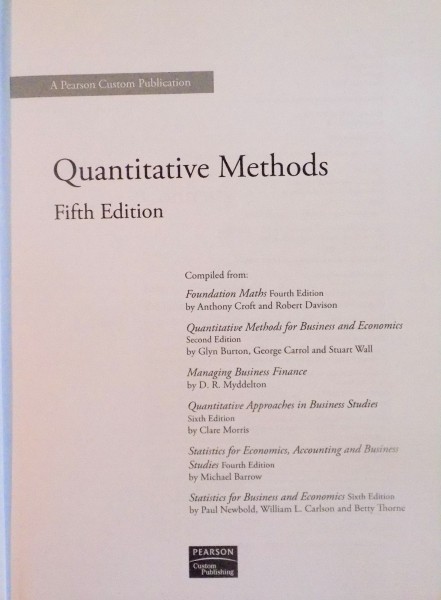 A Pearson Custom Publication

Quantitative Methods

Fifth Edition

Compiled from:

Foundation Maths Fourth Edition
by Anthony Croft and Robert Davison

Quantitative Methods for Business and Economics
Second Edition
by Glyn Burton, George Carrol and Stuart Wall

Managing Business Finance
by D. R. Myddelton

Quantitative Approaches in Business Studies
Sixth Edition
by Clare Morris

Statistics for Economics, Accounting and Business Studies Fourth Edition
by Michael Barrow

Statistics for Business and Economics Sixth Edition
by Paul Newbold, William L. Carlson and Betty Thorne

PEARSON
Custom Publishing